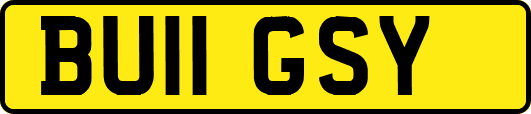 BU11 GSY